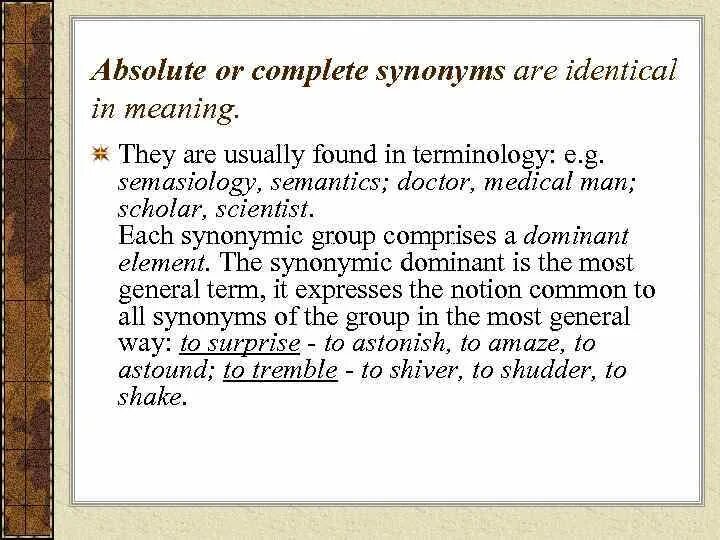 Absolute or complete synonyms are identical in meaning.

They are usually found in terminology: e.g. semasiology, semantics; doctor, medical man; scholar, scientist.
Each synonymic group comprises a dominant element. The synonymic dominant is the most general term, it expresses the notion common to all synonyms of the group in the most general way: to surprise - to astonish, to amaze, to astound; to tremble - to shiver, to shudder, to shake.